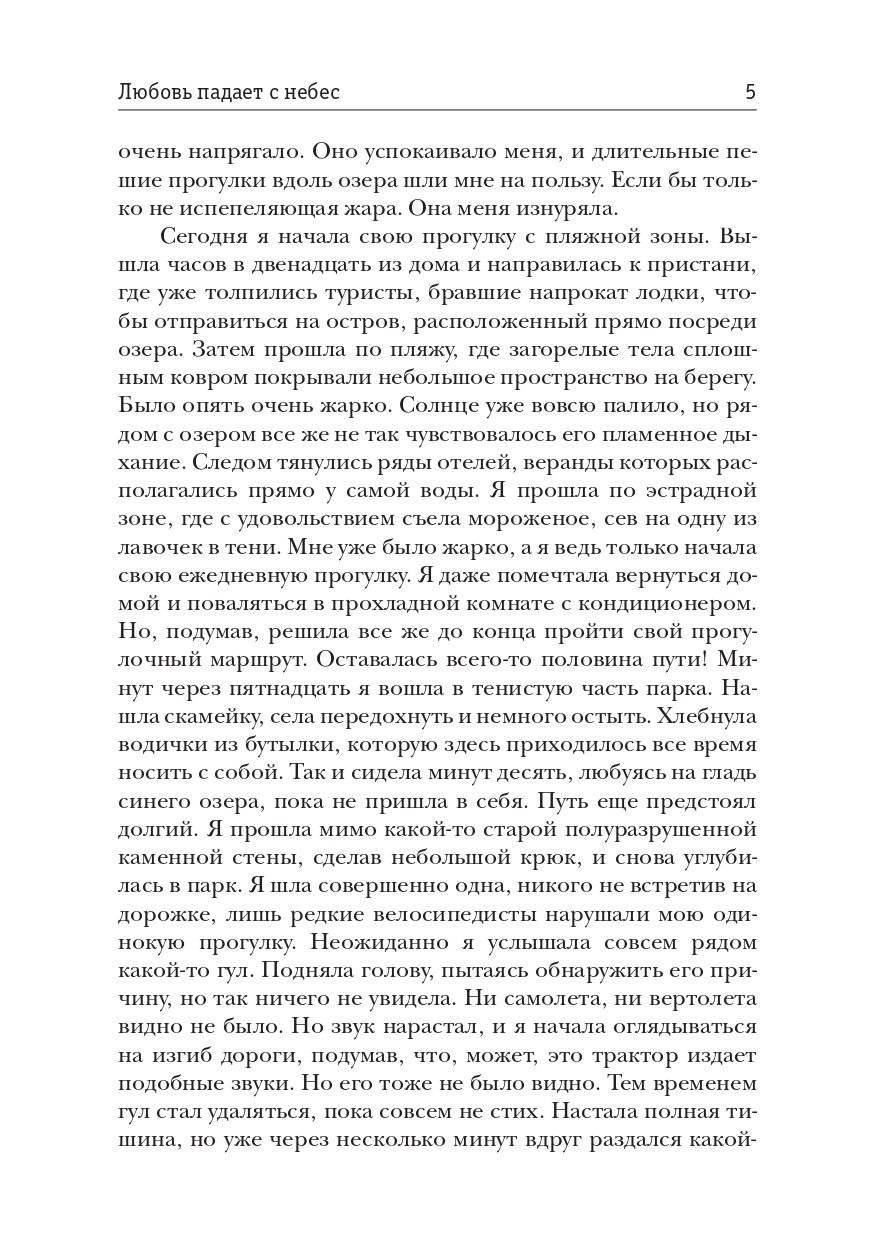 Любовь падает с небес 5

очень напрягало. Оно успокаивало меня, и длительные пешие прогулки вдоль озера шли мне на пользу. Если бы только не испепеляющая жара. Она меня изнуряла.

Сегодня я начала свою прогулку с пляжной зоны. Вышла часов в двенадцать из дома и направилась к пристани, где уже толпились туристы, бравшие напрокат лодки, чтобы отправиться на остров, расположенный прямо посреди озера. Затем прошла по пляжу, где загорелые тела сплошным ковром покрывали небольшое пространство на берегу. Было опять очень жарко. Солнце уже вовсю палило, но рядом с озером все же не так чувствовалось его пламенное дыхание. Следом тянулись ряды отелей, веранды которых располагались прямо у самой воды. Я прошла по эстрадной зоне, где с удовольствием съела мороженое, сев на одну из лавочек в тени. Мне уже было жарко, а я ведь только начала свою ежедневную прогулку. Я даже помечтала вернуться домой и поваляться в прохладной комнате с кондиционером. Но, подумав, решила все же до конца пройти свой прогулочный маршрут. Оставалась всего-то половина пути! Минут через пятнадцать я вошла в тенистую часть парка. Нашла скамейку, села передохнуть и немного остыть. Хлебнула водички из бутылки, которую здесь приходилось все время носить с собой. Так и сидела минут десять, любуясь на гладь синего озера, пока не пришла в себя. Путь еще предстоял долгий. Я прошла мимо какой-то старой полуразрушенной каменной стены, сделав небольшой крюк, и снова углубилась в парк. Я шла совершенно одна, никого не встретив на дорожке, лишь редкие велосипедисты нарушали мою одинокую прогулку. Неожиданно я услышала совсем рядом какой-то гул. Подняла голову, пытаясь обнаружить его причину, но так ничего не увидела. Ни самолета, ни вертолета видно не было. Но звук нарастал, и я начала оглядываться на изгиб дороги, подумав, что, может, это трактор издает подобные звуки. Но его тоже не было видно. Тем временем гул стал удаляться, пока совсем не стих. Настала полная тишина, но уже через несколько минут вдруг раздался какой-